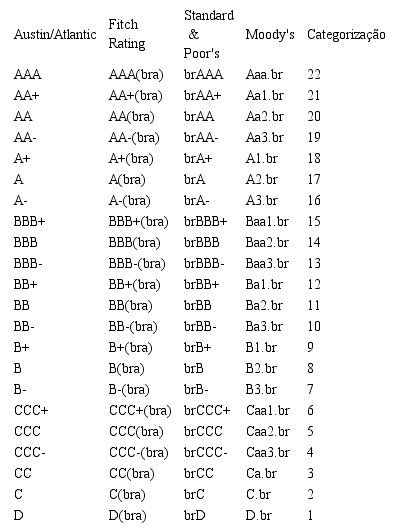 | Austin/Atlantic | Fitch Rating | Standard & Poor's | Moody's | Categorização |
|---|---|---|---|---|
| AAA | AAA(bra) | brAAA | Aaa.br | 22 |
| AA+ | AA+(bra) | brAA+ | Aa1.br | 21 |
| AA | AA(bra) | brAA | Aa2.br | 20 |
| AA- | AA-(bra) | brAA- | Aa3.br | 19 |
| A+ | A+(bra) | brA+ | A1.br | 18 |
| A | A(bra) | brA | A2.br | 17 |
| A- | A-(bra) | brA- | A3.br | 16 |
| BBB+ | BBB+(bra) | brBBB+ | Baa1.br | 15 |
| BBB | BBB(bra) | brBBB | Baa2.br | 14 |
| BBB- | BBB-(bra) | brBBB- | Baa3.br | 13 |
| BB+ | BB+(bra) | brBB+ | Ba1.br | 12 |
| BB | BB(bra) | brBB | Ba2.br | 11 |
| BB- | BB-(bra) | brBB- | Ba3.br | 10 |
| B+ | B+(bra) | brB+ | B1.br | 9 |
| B | B(bra) | brB | B2.br | 8 |
| B- | B-(bra) | brB- | B3.br | 7 |
| CCC+ | CCC+(bra) | brCCC+ | Caa1.br | 6 |
| CCC | CCC(bra) | brCCC | Caa2.br | 5 |
| CCC- | CCC-(bra) | brCCC- | Caa3.br | 4 |
| CC | CC(bra) | brCC | Ca.br | 3 |
| C | C(bra) | brC | C.br | 2 |
| D | D(bra) | brD | D.br | 1 |